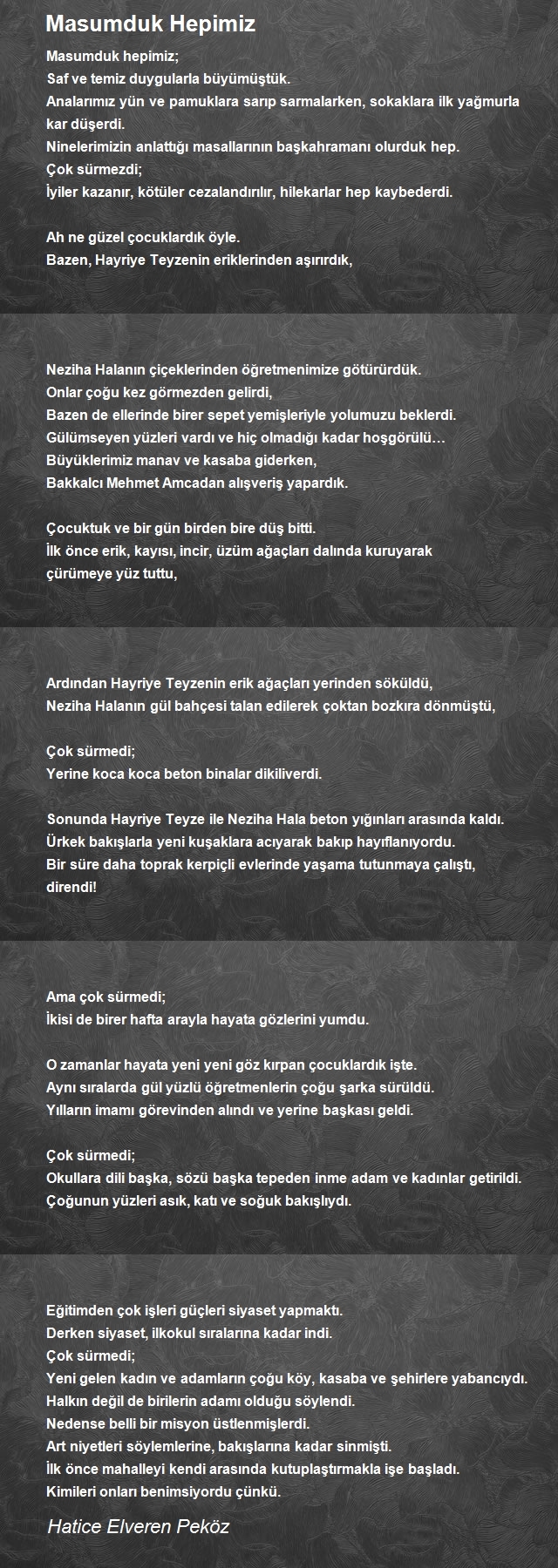 Masumduk Hepimiz

Masumduk hepimiz;
Saf ve temiz duygularla büyümüştük.
Analarımız yün ve pamuklara sarıp sarmalarken, sokaklara ilk yağmurla kar düşerdi.
Ninelerimizin anlattığı masallarının başkahramanı olurduk hep.
Çok sürmezdi;
İyiler kazanır, kötüler cezalandırılır, hilekarlar hep kaybederdi.

Ah ne güzel çocuklardık öyle.
Bazen, Hayriye Teyzenin eriklerinden aşırırdık,

Neziha Halanın çiçeklerinden öğretmenimize götürürdük.
Onlar çoğu kez görmezden gelirdi,
Bazen de ellerinde birer sepet yemişleriyle yolumuzu beklerdi.
Gülümseyen yüzleri vardı ve hiç olmadığı kadar hoşgörülü…
Büyüklerimiz manav ve kasaba giderken,
Bakkalcı Mehmet Amcadan alışveriş yapardık.

Çocuktuk ve bir gün birden bire düş bitti.
İlk önce erik, kayısı, incir, üzüm ağaçları dalında kuruyarak çürümeye yüz tuttu,

Ardından Hayriye Teyzenin erik ağaçları yerinden söküldü,
Neziha Halanın gül bahçesi talan edilerek çoktan bozkıra dönmüştü,

Çok sürmedi;
Yerine koca koca beton binalar dikiliverdi.

Sonunda Hayriye Teyze ile Neziha Hala beton yığınları arasında kaldı.
Ürkek bakışlarla yeni kuşaklara acıyarak bakıp hayıflanıyordu.
Bir süre daha toprak kerpiçli evlerinde yaşama tutunmaya çalıştı, direndi!

Ama çok sürmedi;
İkisi de birer hafta arayla hayata gözlerini yumdu.

O zamanlar hayata yeni yeni göz kırpan çocuklardık işte.
Aynı sıralarda gül yüzlü öğretmenlerin çoğu şarka sürüldü.
Yılların imamı görevinden alındı ve yerine başkası geldi.

Çok sürmedi;
Okullara dili başka, sözü başka tepeden inme adam ve kadınlar getirildi.
Çoğunun yüzleri asık, katı ve soğuk bakışlıydı.

Eğitimden çok işleri güçleri siyaset yapmaktı.
Derken siyaset, ilkokul sıralarına kadar indi.
Çok sürmedi;
Yeni gelen kadın ve adamların çoğu köy, kasaba ve şehirlere yabancıydı.
Halkın değil de birilerin adamı olduğu söylendi.
Nedense belli bir misyon üstlenmişlerdi.
Art niyetleri söylemlerine, bakışlarına kadar sinmişti.
İlk önce mahalleyi kendi arasında kutuplaştırmakla işe başladı.
Kimileri onları benimsiyordu çünkü.

Hatice Elveren Peköz